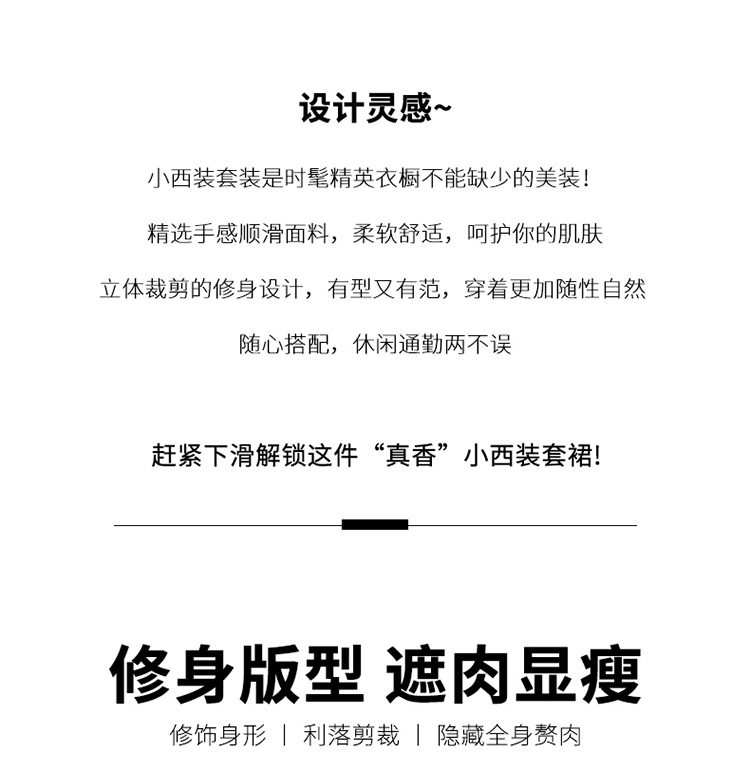 设计灵感~

小西装套装是时髦精英衣橱不能缺少的美装！

精选手感顺滑面料，柔软舒适，呵护你的肌肤

立体裁剪的修身设计，有型又有范，穿着更加随性自然

随心搭配，休闲通勤两不误

赶紧下滑解锁这件“真香”小西装套裙!

修身版型 遮肉显瘦

修饰身形 | 利落剪裁 | 隐藏全身赘肉